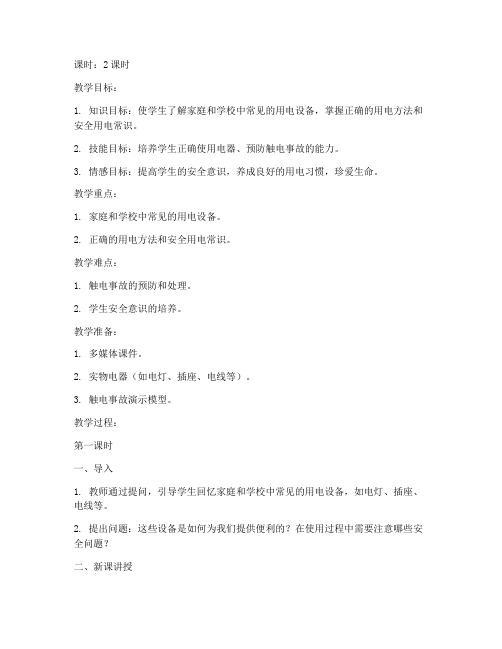 课时：2 课时

教学目标：

1. 知识目标：使学生了解家庭和学校中常见的用电设备，掌握正确的用电方法和安全用电常识。

2. 技能目标：培养学生正确使用电器、预防触电事故的能力。

3. 情感目标：提高学生的安全意识，养成良好的用电习惯，珍爱生命。

教学重点：

1. 家庭和学校中常见的用电设备。

2. 正确的用电方法和安全用电常识。

教学难点：

1. 触电事故的预防和处理。

2. 学生安全意识的培养。

教学准备：

1. 多媒体课件。

2. 实物电器（如电灯、插座、电线等）。

3. 触电事故演示模型。

教学过程：

第一课时

一、导入

1. 教师通过提问，引导学生回忆家庭和学校中常见的用电设备，如电灯、插座、电线等。

2. 提出问题：这些设备是如何为我们提供便利的？在使用过程中需要注意哪些安全问题？

二、新课讲授